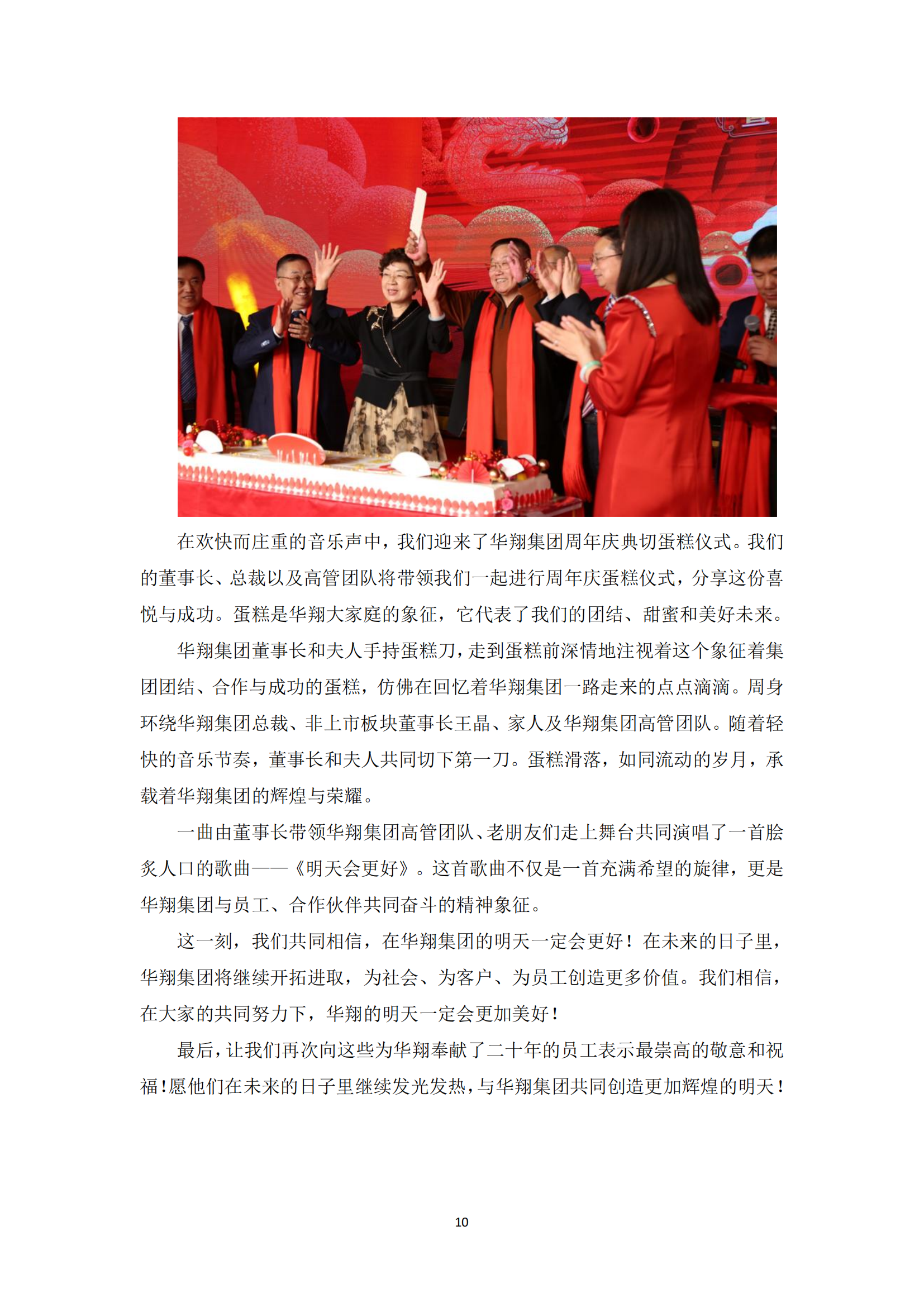 在欢快而庄重的音乐声中，我们迎来了华翔集团周年庆典切蛋糕仪式。我们的董事长、总裁以及高管团队将带领我们一起进行周年庆蛋糕仪式，分享这份喜悦与成功。蛋糕是华翔大家庭的象征，它代表了我们的团结、甜蜜和美好未来。

华翔集团董事长和夫人手持蛋糕刀，走到蛋糕前深情地注视着这个象征着集团团结、合作与成功的蛋糕，仿佛在回忆着华翔集团一路走来的点点滴滴。周身环绕华翔集团总裁、非上市板块董事长王晶、家人及华翔集团高管团队。随着轻快的音乐节奏，董事长和夫人共同切下第一刀。蛋糕滑落，如同流动的岁月，承载着华翔集团的辉煌与荣耀。

一曲由董事长带领华翔集团高管团队、老朋友们走上舞台共同演唱了一首脍炙人口的歌曲——《明天会更好》。这首歌曲不仅是一首充满希望的旋律，更是华翔集团与员工、合作伙伴共同奋斗的精神象征。

这一刻，我们共同相信，在华翔集团的明天一定会更好！在未来的日子里，华翔集团将继续开拓进取，为社会、为客户、为员工创造更多价值。我们相信，在大家的共同努力下，华翔的明天一定会更加美好！

最后，让我们再次向这些为华翔奉献了二十年的员工表示最崇高的敬意和祝福！愿他们在未来的日子里继续发光发热，与华翔集团共同创造更加辉煌的明天！

10